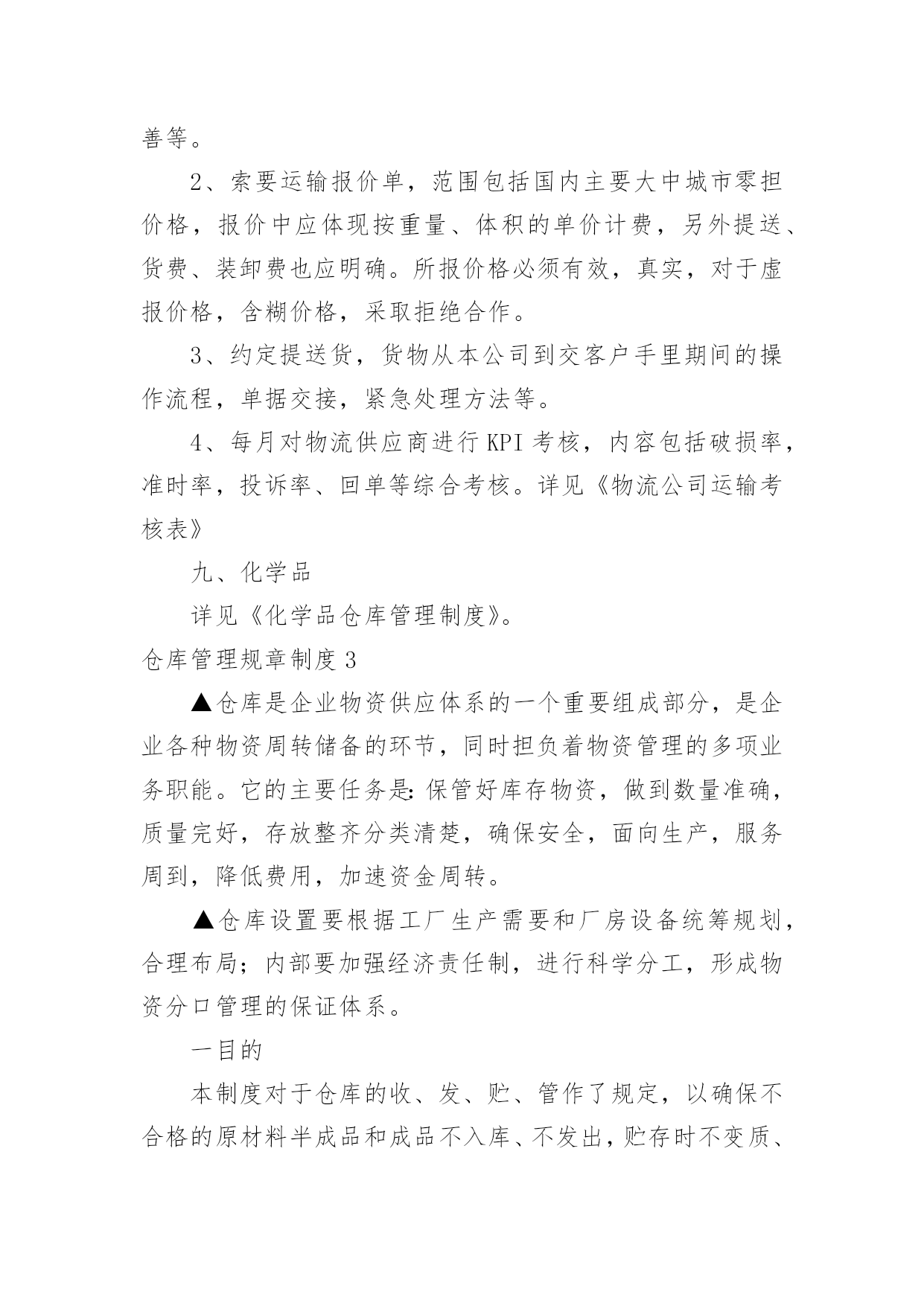 善等。

2、索要运输报价单，范围包括国内主要大中城市零担价格，报价中应体现按重量、体积的单价计费，另外提送、货费、装卸费也应明确。所报价格必须有效，真实，对于虚报价格，含糊价格，采取拒绝合作。

3、约定提送货，货物从本公司到交客户手里期间的操作流程，单据交接，紧急处理方法等。

4、每月对物流供应商进行KPI考核，内容包括破损率，准时率，投诉率、回单等综合考核。详见《物流公司运输考核表》

九、化学品

详见《化学品仓库管理制度》。

仓库管理规章制度3

▲仓库是企业物资供应体系的一个重要组成部分，是企业各种物资周转储备的环节，同时担负着物资管理的多项业务职能。它的主要任务是:保管好库存物资，做到数量准确，质量完好，存放整齐分类清楚，确保安全，面向生产，服务周到，降低费用，加速资金周转。

▲仓库设置要根据工厂生产需要和厂房设备统筹规划，合理布局；内部要加强经济责任制，进行科学分工，形成物资分口管理的保证体系。

一目的

本制度对于仓库的收、发、贮、管作了规定，以确保不合格的原材料半成品和成品不入库、不发出，贮存时不变质、